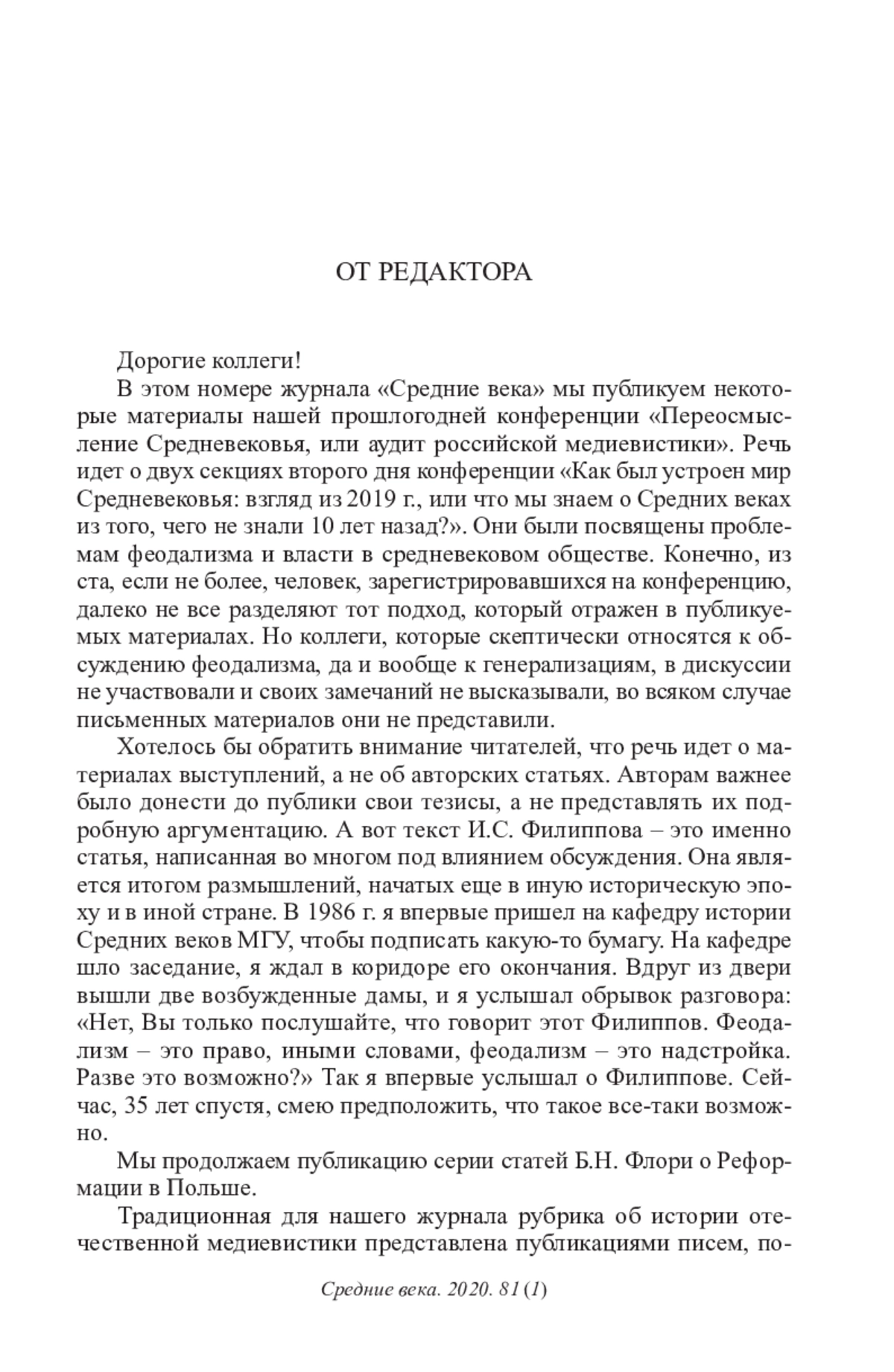 ОТ РЕДАКТОРА

Дорогие коллеги!

В этом номере журнала «Средние века» мы публикуем некоторые материалы нашей прошлогодней конференции «Переосмысление Средневековья, или аудит российской медиевистики». Речь идет о двух секциях второго дня конференции «Как был устроен мир Средневековья: взгляд из 2019 г., или что мы знаем о Средних веках из того, чего не знали 10 лет назад?». Они были посвящены проблемам феодализма и власти в средневековом обществе. Конечно, из ста, если не более, человек, зарегистрировавшихся на конференцию, далеко не все разделяют тот подход, который отражен в публикуемых материалах. Но коллеги, которые скептически относятся к обсуждению феодализма, да и вообще к генерализациям, в дискуссии не участвовали и своих замечаний не высказывали, во всяком случае письменных материалов они не представили.

Хотелось бы обратить внимание читателей, что речь идет о материалах выступлений, а не об авторских статьях. Авторам важнее было донести до публики свои тезисы, а не представлять их подробную аргументацию. А вот текст И.С. Филиппова – это именно статья, написанная во многом под влиянием обсуждения. Она является итогом размышлений, начатых еще в иную историческую эпоху и в иной стране. В 1986 г. я впервые пришел на кафедру истории Средних веков МГУ, чтобы подписать какую-то бумагу. На кафедре шло заседание, я ждал в коридоре его окончания. Вдруг из двери вышли две возбужденные дамы, и я услышал обрывок разговора: «Нет, Вы только послушайте, что говорит этот Филиппов. Феодализм – это право, иными словами, феодализм – это надстройка. Разве это возможно?» Так я впервые услышал о Филиппове. Сейчас, 35 лет спустя, смею предположить, что такое все-таки возможно.

Мы продолжаем публикацию серии статей Б.Н. Флори о Реформации в Польше.

Традиционная для нашего журнала рубрика об истории отечественной медиевистики представлена публикациями писем, по-

Средние века. 2020. 81 (1)